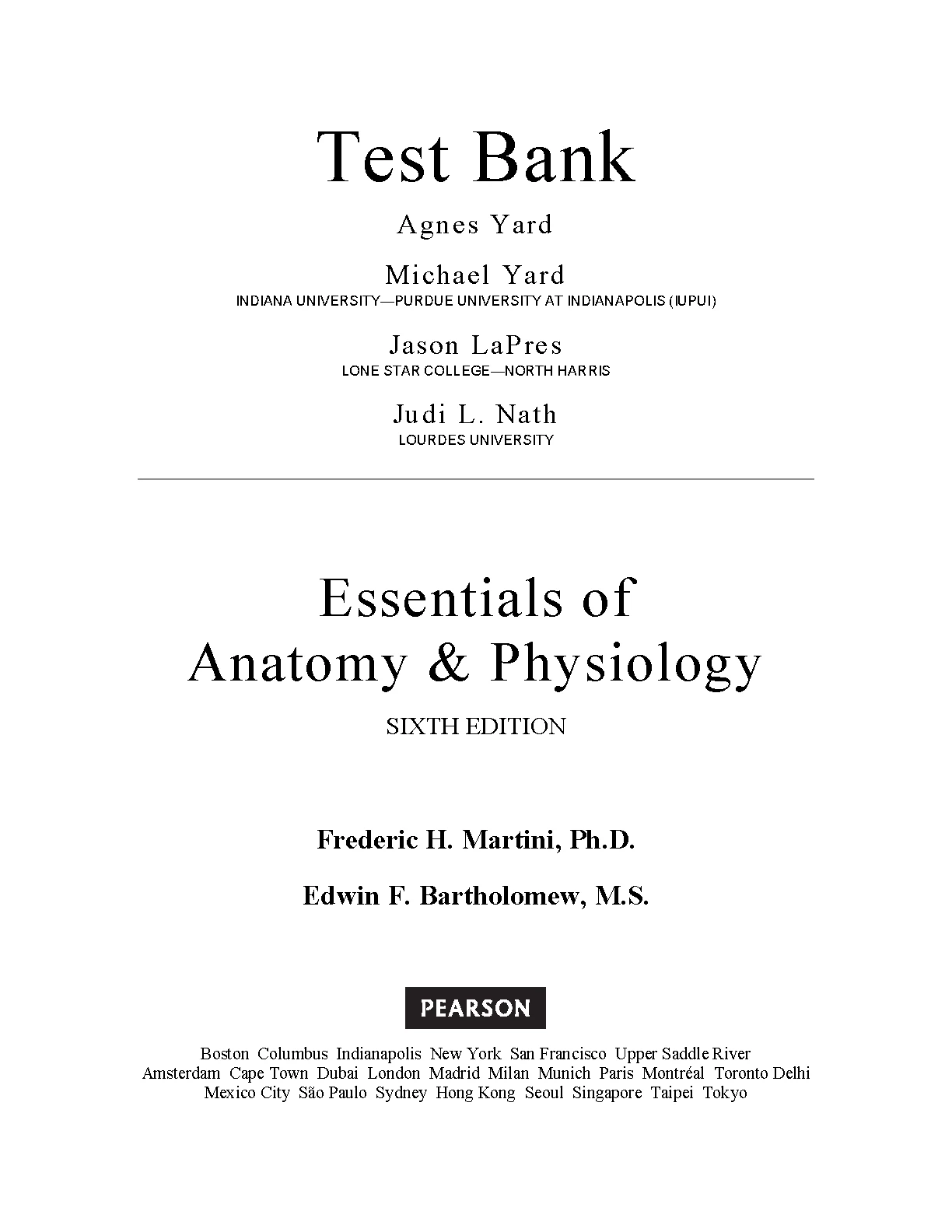 Test Bank

Agnes Yard

Michael Yard
INDIANA UNIVERSITY—PURDUE UNIVERSITY AT INDIANAPOLIS (IUPUI)

Jason LaPres
LONE STAR COLLEGE—NORTH HARRIS

Judi L. Nath
LOURDES UNIVERSITY

Essentials of Anatomy & Physiology

SIXTH EDITION

Frederic H. Martini, Ph.D.

Edwin F. Bartholomew, M.S.

PEARSON

Boston Columbus Indianapolis New York San Francisco Upper Saddle River
Amsterdam Cape Town Dubai London Madrid Milan Munich Paris Montréal Toronto Delhi
Mexico City São Paulo Sydney Hong Kong Seoul Singapore Taipei Tokyo